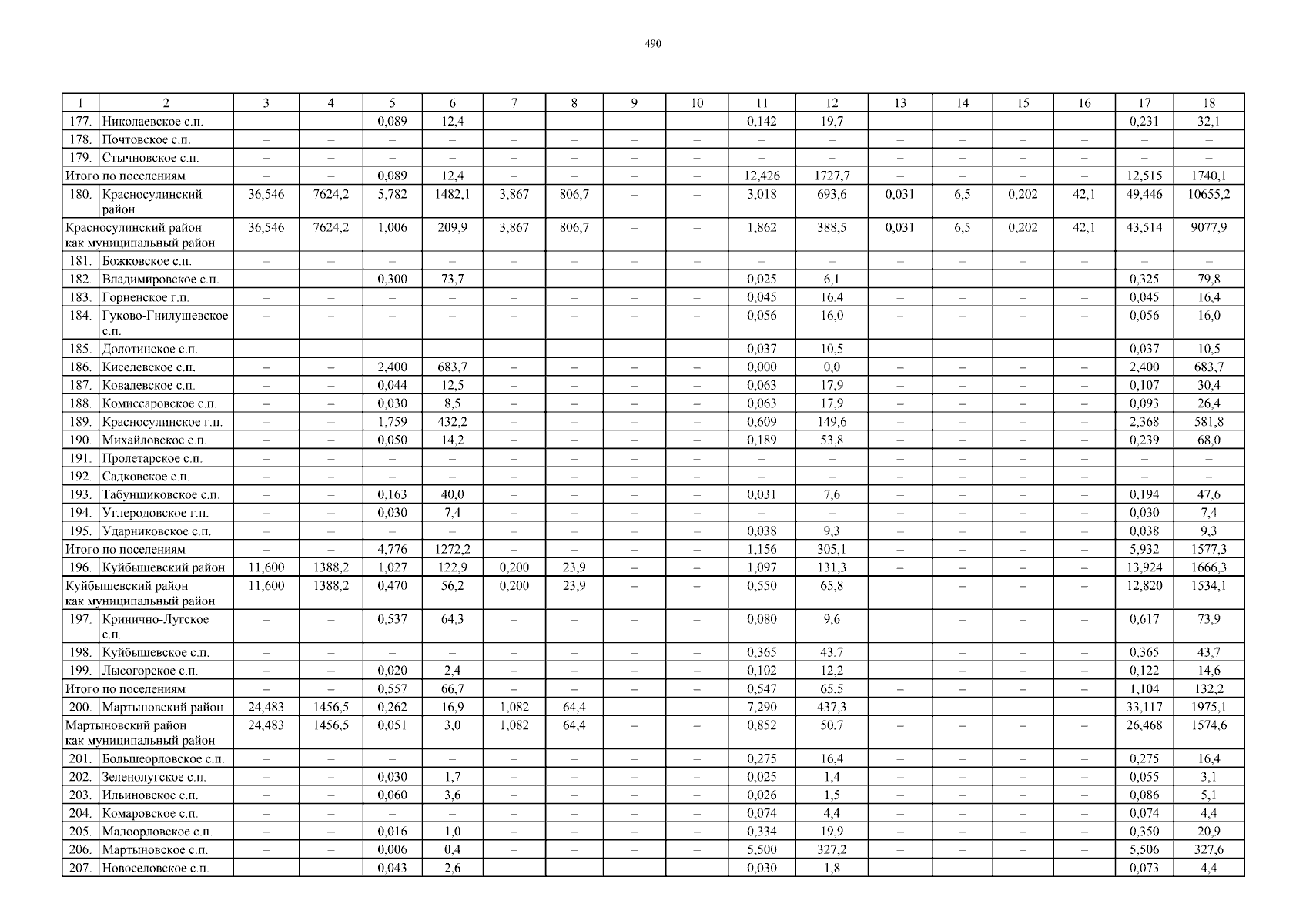 490

| 1 | 2 | 3 | 4 | 5 | 6 | 7 | 8 | 9 | 10 | 11 | 12 | 13 | 14 | 15 | 16 | 17 | 18 |
|---|---|---|---|---|---|---|---|---|---|---|---|---|---|---|---|---|---|
| 177. | Николаевское с.п. | – | – | 0,089 | 12,4 | – | – | – | – | 0,142 | 19,7 | – | – | – | – | 0,231 | 32,1 |
| 178. | Почтовское с.п. | – | – | – | – | – | – | – | – | – | – | – | – | – | – | – | – |
| 179. | Стычновское с.п. | – | – | – | – | – | – | – | – | – | – | – | – | – | – | – | – |
| Итого по поселениям | | – | – | 0,089 | 12,4 | – | – | – | – | 12,426 | 1727,7 | – | – | – | – | 12,515 | 1740,1 |
| 180. | Красносулинский район | 36,546 | 7624,2 | 5,782 | 1482,1 | 3,867 | 806,7 | – | – | 3,018 | 693,6 | 0,031 | 6,5 | 0,202 | 42,1 | 49,446 | 10655,2 |
| Красносулинский район как муниципальный район | | 36,546 | 7624,2 | 1,006 | 209,9 | 3,867 | 806,7 | – | – | 1,862 | 388,5 | 0,031 | 6,5 | 0,202 | 42,1 | 43,514 | 9077,9 |
| 181. | Божковское с.п. | – | – | – | – | – | – | – | – | – | – | – | – | – | – | – | – |
| 182. | Владимировское с.п. | – | – | 0,300 | 73,7 | – | – | – | – | 0,025 | 6,1 | – | – | – | – | 0,325 | 79,8 |
| 183. | Горненское г.п. | – | – | – | – | – | – | – | – | 0,045 | 16,4 | – | – | – | – | 0,045 | 16,4 |
| 184. | Гуково-Гнилушевское с.п. | – | – | – | – | – | – | – | – | 0,056 | 16,0 | – | – | – | – | 0,056 | 16,0 |
| 185. | Долотинское с.п. | – | – | – | – | – | – | – | – | 0,037 | 10,5 | – | – | – | – | 0,037 | 10,5 |
| 186. | Киселевское с.п. | – | – | 2,400 | 683,7 | – | – | – | – | 0,000 | 0,0 | – | – | – | – | 2,400 | 683,7 |
| 187. | Ковалевское с.п. | – | – | 0,044 | 12,5 | – | – | – | – | 0,063 | 17,9 | – | – | – | – | 0,107 | 30,4 |
| 188. | Комиссаровское с.п. | – | – | 0,030 | 8,5 | – | – | – | – | 0,063 | 17,9 | – | – | – | – | 0,093 | 26,4 |
| 189. | Красносулинское г.п. | – | – | 1,759 | 432,2 | – | – | – | – | 0,609 | 149,6 | – | – | – | – | 2,368 | 581,8 |
| 190. | Михайловское с.п. | – | – | 0,050 | 14,2 | – | – | – | – | 0,189 | 53,8 | – | – | – | – | 0,239 | 68,0 |
| 191. | Пролетарское с.п. | – | – | – | – | – | – | – | – | – | – | – | – | – | – | – | – |
| 192. | Садковское с.п. | – | – | – | – | – | – | – | – | – | – | – | – | – | – | – | – |
| 193. | Табунщиковское с.п. | – | – | 0,163 | 40,0 | – | – | – | – | 0,031 | 7,6 | – | – | – | – | 0,194 | 47,6 |
| 194. | Углеродовское г.п. | – | – | 0,030 | 7,4 | – | – | – | – | – | – | – | – | – | – | 0,030 | 7,4 |
| 195. | Ударниковское с.п. | – | – | – | – | – | – | – | – | 0,038 | 9,3 | – | – | – | – | 0,038 | 9,3 |
| Итого по поселениям | | – | – | 4,776 | 1272,2 | – | – | – | – | 1,156 | 305,1 | – | – | – | – | 5,932 | 1577,3 |
| 196. | Куйбышевский район | 11,600 | 1388,2 | 1,027 | 122,9 | 0,200 | 23,9 | – | – | 1,097 | 131,3 | – | – | – | – | 13,924 | 1666,3 |
| Куйбышевский район как муниципальный район | | 11,600 | 1388,2 | 0,470 | 56,2 | 0,200 | 23,9 | – | – | 0,550 | 65,8 | | – | – | – | 12,820 | 1534,1 |
| 197. | Кринично-Лугское с.п. | – | – | 0,537 | 64,3 | – | – | – | – | 0,080 | 9,6 | | – | – | – | 0,617 | 73,9 |
| 198. | Куйбышевское с.п. | – | – | – | – | – | – | – | – | 0,365 | 43,7 | | – | – | – | 0,365 | 43,7 |
| 199. | Лысогорское с.п. | – | – | 0,020 | 2,4 | – | – | – | – | 0,102 | 12,2 | | – | – | – | 0,122 | 14,6 |
| Итого по поселениям | | – | – | 0,557 | 66,7 | – | – | – | – | 0,547 | 65,5 | – | – | – | – | 1,104 | 132,2 |
| 200. | Мартыновский район | 24,483 | 1456,5 | 0,262 | 16,9 | 1,082 | 64,4 | – | – | 7,290 | 437,3 | – | – | – | – | 33,117 | 1975,1 |
| Мартыновский район как муниципальный район | | 24,483 | 1456,5 | 0,051 | 3,0 | 1,082 | 64,4 | – | – | 0,852 | 50,7 | – | – | – | – | 26,468 | 1574,6 |
| 201. | Большеорловское с.п. | – | – | – | – | – | – | – | – | 0,275 | 16,4 | – | – | – | – | 0,275 | 16,4 |
| 202. | Зеленолугское с.п. | – | – | 0,030 | 1,7 | – | – | – | – | 0,025 | 1,4 | – | – | – | – | 0,055 | 3,1 |
| 203. | Ильиновское с.п. | – | – | 0,060 | 3,6 | – | – | – | – | 0,026 | 1,5 | – | – | – | – | 0,086 | 5,1 |
| 204. | Комаровское с.п. | – | – | – | – | – | – | – | – | 0,074 | 4,4 | – | – | – | – | 0,074 | 4,4 |
| 205. | Малоорловское с.п. | – | – | 0,016 | 1,0 | – | – | – | – | 0,334 | 19,9 | – | – | – | – | 0,350 | 20,9 |
| 206. | Мартыновское с.п. | – | – | 0,006 | 0,4 | – | – | – | – | 5,500 | 327,2 | – | – | – | – | 5,506 | 327,6 |
| 207. | Новоселовское с.п. | – | – | 0,043 | 2,6 | – | – | – | – | 0,030 | 1,8 | – | – | – | – | 0,073 | 4,4 |